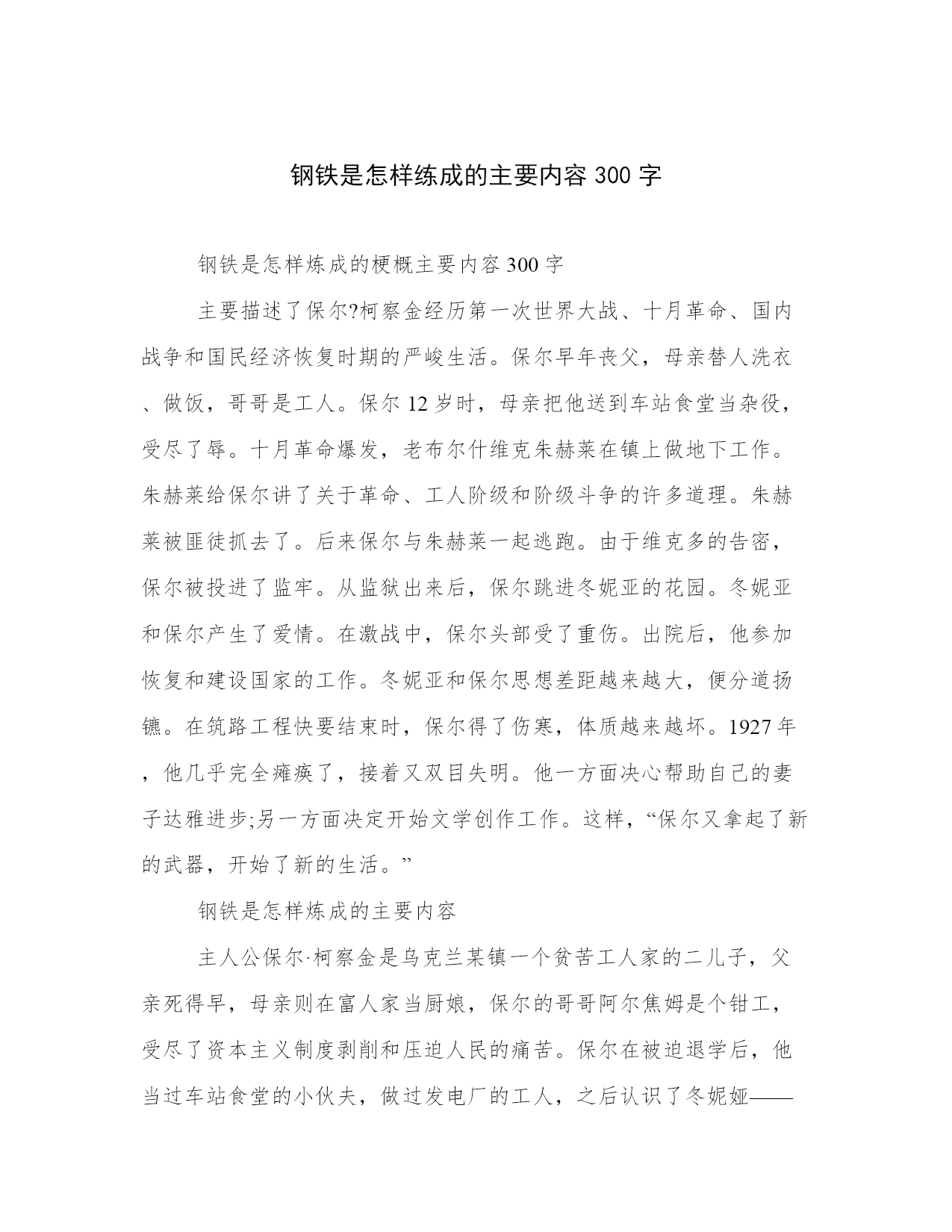 钢铁是怎样练成的主要内容 300 字

钢铁是怎样炼成的梗概主要内容 300 字

主要描述了保尔?柯察金经历第一次世界大战、十月革命、国内战争和国民经济恢复时期的严峻生活。保尔早年丧父，母亲替人洗衣、做饭，哥哥是工人。保尔 12 岁时，母亲把他送到车站食堂当杂役，受尽了辱。十月革命爆发，老布尔什维克朱赫莱在镇上做地下工作。朱赫莱给保尔讲了关于革命、工人阶级和阶级斗争的许多道理。朱赫莱被匪徒抓去了。后来保尔与朱赫莱一起逃跑。由于维克多的告密，保尔被投进了监牢。从监狱出来后，保尔跳进冬妮亚的花园。冬妮亚和保尔产生了爱情。在激战中，保尔头部受了重伤。出院后，他参加恢复和建设国家的工作。冬妮亚和保尔思想差距越来越大，便分道扬镳。在筑路工程快要结束时，保尔得了伤寒，体质越来越坏。1927 年，他几乎完全瘫痪了，接着又双目失明。他一方面决心帮助自己的妻子达雅进步;另一方面决定开始文学创作工作。这样，“保尔又拿起了新的武器，开始了新的生活。”

钢铁是怎样炼成的主要内容

主人公保尔·柯察金是乌克兰某镇一个贫苦工人家的二儿子，父亲死得早，母亲则在富人家当厨娘，保尔的哥哥阿尔焦姆是个钳工，受尽了资本主义制度剥削和压迫人民的痛苦。保尔在被迫退学后，他当过车站食堂的小伙夫，做过发电厂的工人，之后认识了冬妮娅——